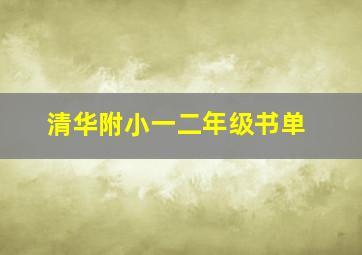 清华附小一二年级书单